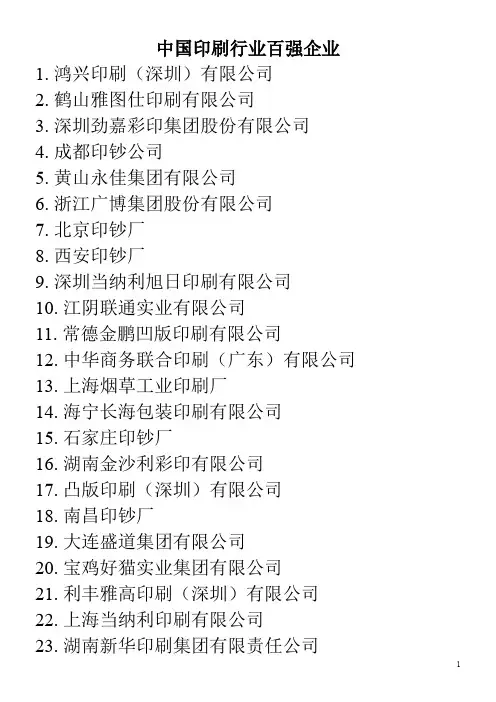 中国印刷行业百强企业

1. 鸿兴印刷（深圳）有限公司
2. 鹤山雅图仕印刷有限公司
3. 深圳劲嘉彩印集团股份有限公司
4. 成都印钞公司
5. 黄山永佳集团有限公司
6. 浙江广博集团股份有限公司
7. 北京印钞厂
8. 西安印钞厂
9. 深圳当纳利旭日印刷有限公司
10. 江阴联通实业有限公司
11. 常德金鹏凹版印刷有限公司
12. 中华商务联合印刷（广东）有限公司
13. 上海烟草工业印刷厂
14. 海宁长海包装印刷有限公司
15. 石家庄印钞厂
16. 湖南金沙利彩印有限公司
17. 凸版印刷（深圳）有限公司
18. 南昌印钞厂
19. 大连盛道集团有限公司
20. 宝鸡好猫实业集团有限公司
21. 利丰雅高印刷（深圳）有限公司
22. 上海当纳利印刷有限公司
23. 湖南新华印刷集团有限责任公司

1